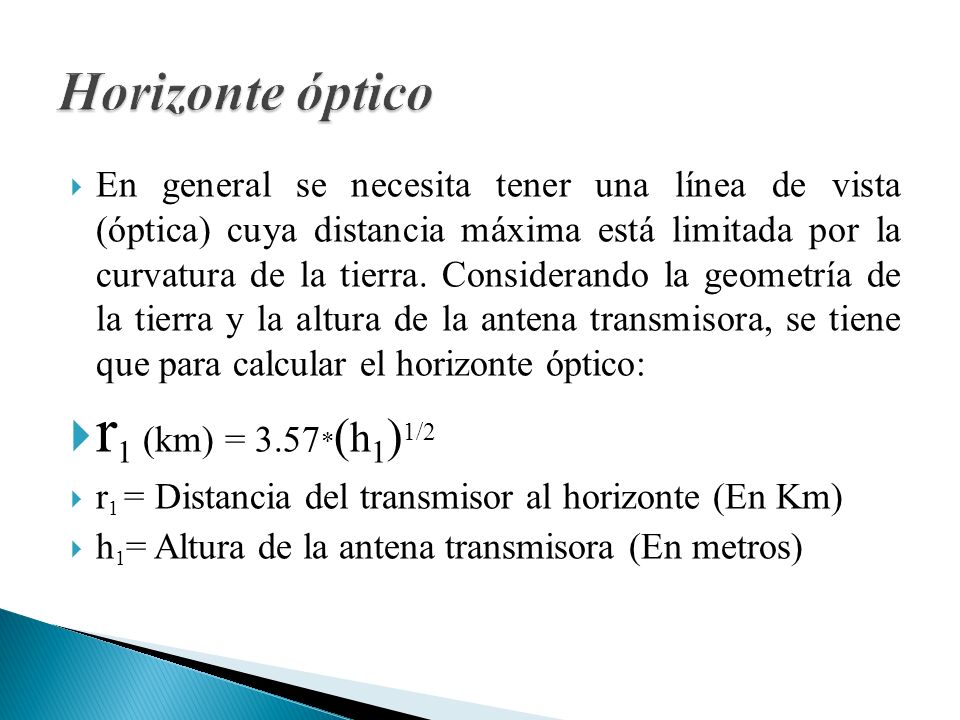 Horizonte óptico

En general se necesita tener una línea de vista (óptica) cuya distancia máxima está limitada por la curvatura de la tierra. Considerando la geometría de la tierra y la altura de la antena transmisora, se tiene que para calcular el horizonte óptico:

$r_1$ (km) = $3.57*(h_1)^{1/2}$

$r_1$ = Distancia del transmisor al horizonte (En Km)

$h_1$= Altura de la antena transmisora (En metros)